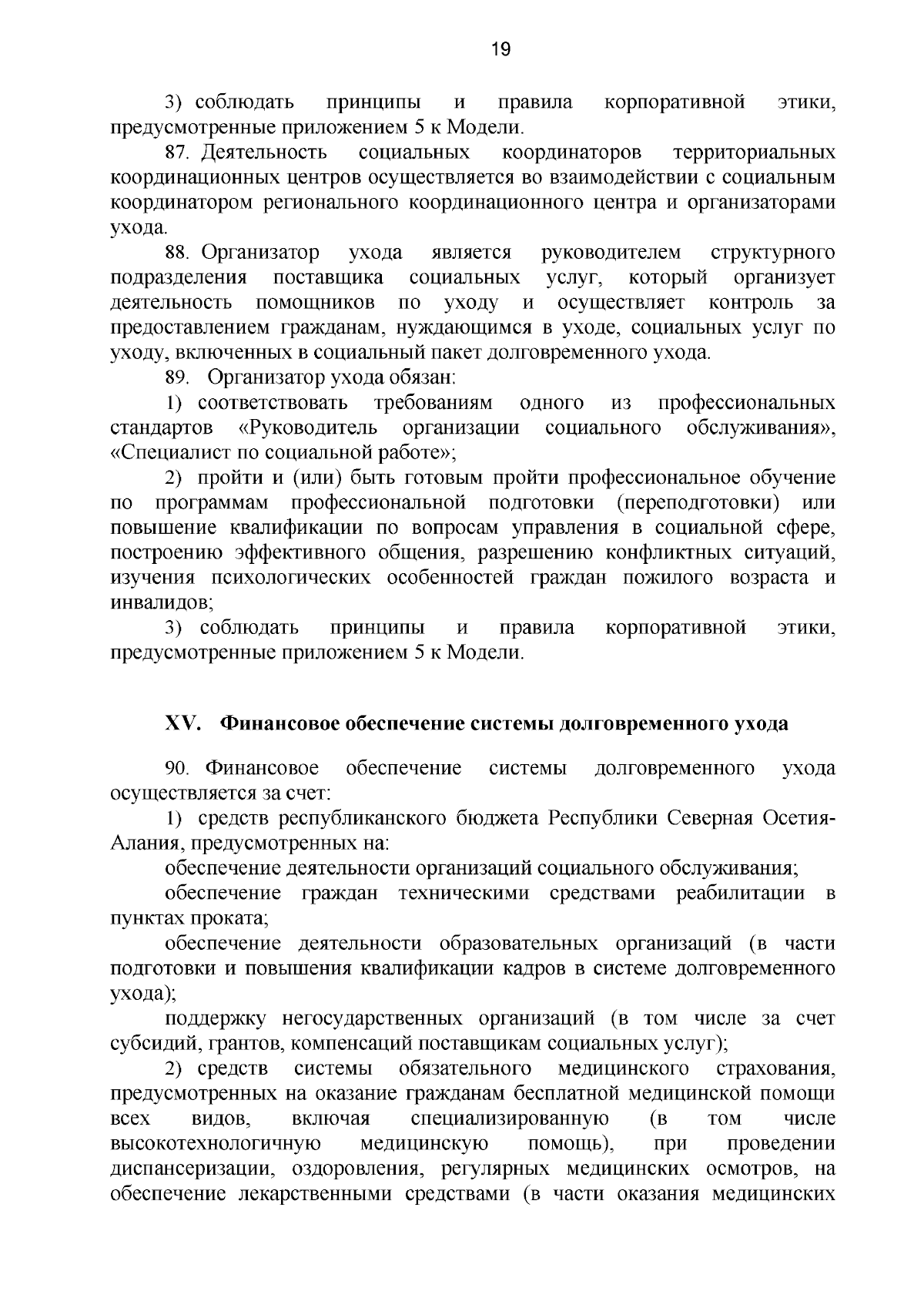 19

3) соблюдать принципы и правила корпоративной этики, предусмотренные приложением 5 к Модели.

87. Деятельность социальных координаторов территориальных координационных центров осуществляется во взаимодействии с социальным координатором регионального координационного центра и организаторами ухода.

88. Организатор ухода является руководителем структурного подразделения поставщика социальных услуг, который организует деятельность помощников по уходу и осуществляет контроль за предоставлением гражданам, нуждающимся в уходе, социальных услуг по уходу, включенных в социальный пакет долговременного ухода.

89. Организатор ухода обязан:

1) соответствовать требованиям одного из профессиональных стандартов «Руководитель организации социального обслуживания», «Специалист по социальной работе»;

2) пройти и (или) быть готовым пройти профессиональное обучение по программам профессиональной подготовки (переподготовки) или повышение квалификации по вопросам управления в социальной сфере, построению эффективного общения, разрешению конфликтных ситуаций, изучения психологических особенностей граждан пожилого возраста и инвалидов;

3) соблюдать принципы и правила корпоративной этики, предусмотренные приложением 5 к Модели.

XV. Финансовое обеспечение системы долговременного ухода

90. Финансовое обеспечение системы долговременного ухода осуществляется за счет:

1) средств республиканского бюджета Республики Северная Осетия-Алания, предусмотренных на:

обеспечение деятельности организаций социального обслуживания;

обеспечение граждан техническими средствами реабилитации в пунктах проката;

обеспечение деятельности образовательных организаций (в части подготовки и повышения квалификации кадров в системе долговременного ухода);

поддержку негосударственных организаций (в том числе за счет субсидий, грантов, компенсаций поставщикам социальных услуг);

2) средств системы обязательного медицинского страхования, предусмотренных на оказание гражданам бесплатной медицинской помощи всех видов, включая специализированную (в том числе высокотехнологичную медицинскую помощь), при проведении диспансеризации, оздоровления, регулярных медицинских осмотров, на обеспечение лекарственными средствами (в части оказания медицинских